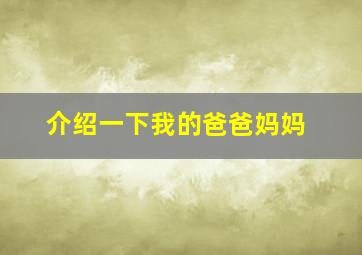 介绍一下我的爸爸妈妈